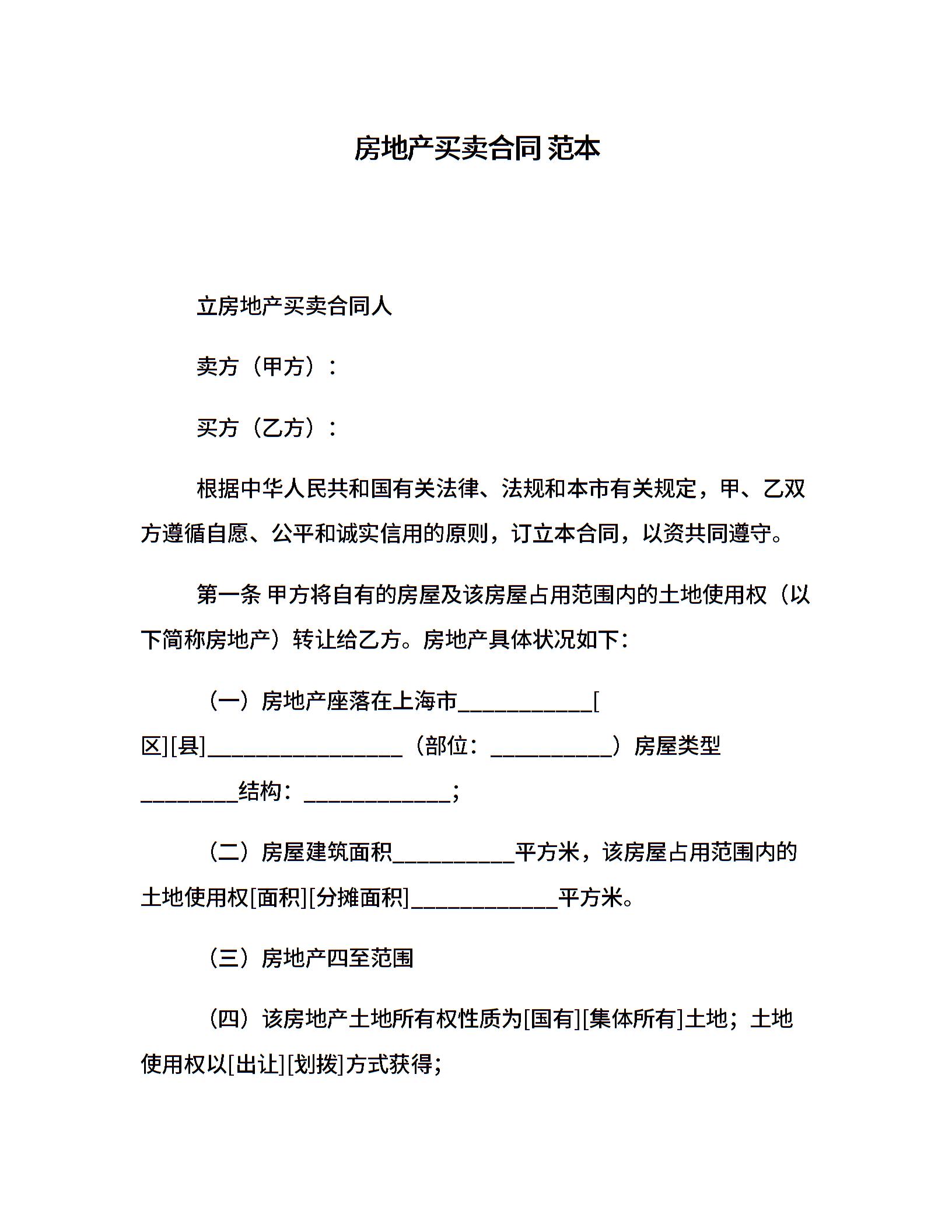 房地产买卖合同 范本

立房地产买卖合同人

卖方（甲方）：

买方（乙方）：

根据中华人民共和国有关法律、法规和本市有关规定，甲、乙双方遵循自愿、公平和诚实信用的原则，订立本合同，以资共同遵守。

第一条 甲方将自有的房屋及该房屋占用范围内的土地使用权（以下简称房地产）转让给乙方。房地产具体状况如下：

（一）房地产座落在上海市____________[区][县]__________________（部位：___________）房屋类型_________结构：_____________；

（二）房屋建筑面积___________平方米，该房屋占用范围内的土地使用权[面积][分摊面积]_____________平方米。

（三）房地产四至范围

（四）该房地产土地所有权性质为[国有][集体所有]土地；土地使用权以[出让][划拨]方式获得；